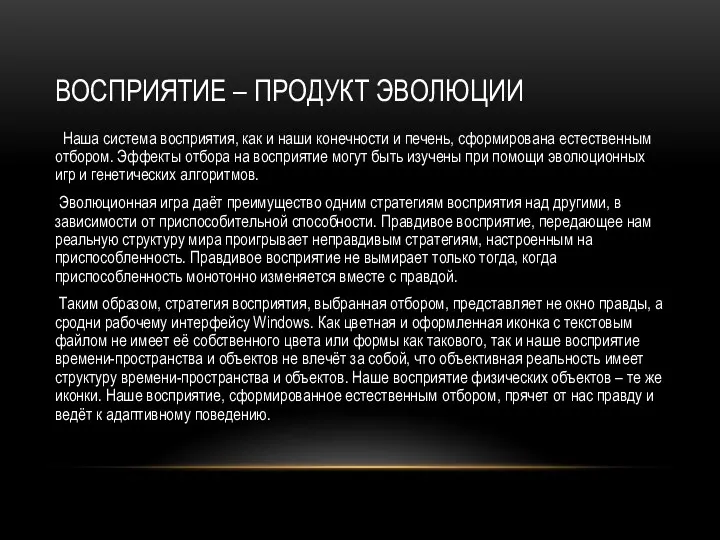 ВОСПРИЯТИЕ – ПРОДУКТ ЭВОЛЮЦИИ

Наша система восприятия, как и наши конечности и печень, сформирована естественным отбором. Эффекты отбора на восприятие могут быть изучены при помощи эволюционных игр и генетических алгоритмов.

Эволюционная игра даёт преимущество одним стратегиям восприятия над другими, в зависимости от приспособительной способности. Правдивое восприятие, передающее нам реальную структуру мира проигрывает неправдивым стратегиям, настроенным на приспособленность. Правдивое восприятие не вымирает только тогда, когда приспособленность монотонно изменяется вместе с правдой.

Таким образом, стратегия восприятия, выбранная отбором, представляет не окно правды, а сродни рабочему интерфейсу Windows. Как цветная и оформленная иконка с текстовым файлом не имеет её собственного цвета или формы как такового, так и наше восприятие времени-пространства и объектов не влечёт за собой, что объективная реальность имеет структуру времени-пространства и объектов. Наше восприятие физических объектов – те же иконки. Наше восприятие, сформированное естественным отбором, прячет от нас правду и ведёт к адаптивному поведению.